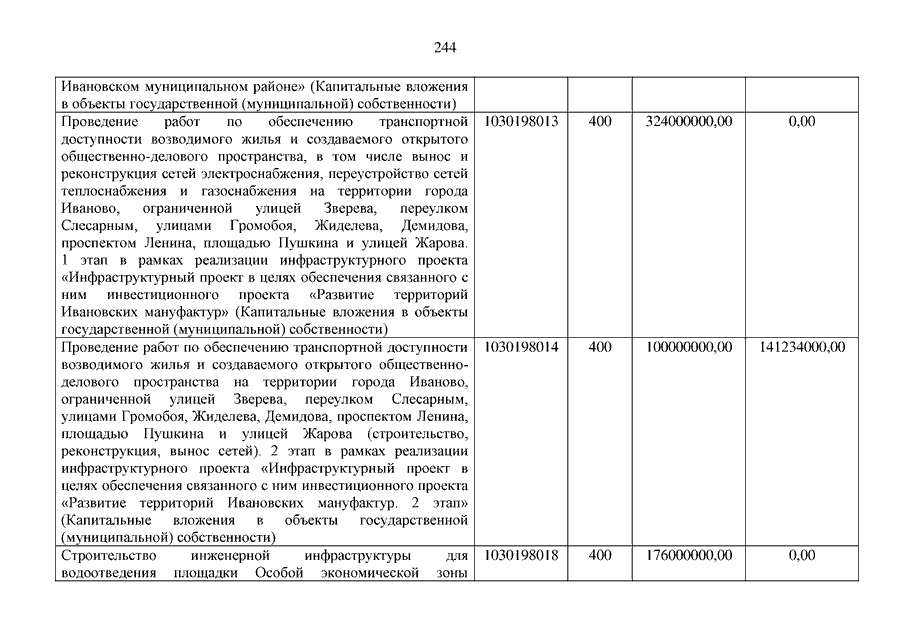 244

| | | | | |
|---|---|---|---|---|
| Ивановском муниципальном районе» (Капитальные вложения в объекты государственной (муниципальной) собственности) | | | | |
| Проведение работ по обеспечению транспортной доступности возводимого жилья и создаваемого открытого общественно-делового пространства, в том числе вынос и реконструкция сетей электроснабжения, переустройство сетей теплоснабжения и газоснабжения на территории города Иваново, ограниченной улицей Зверева, переулком Слесарным, улицами Громобоя, Жиделева, Демидова, проспектом Ленина, площадью Пушкина и улицей Жарова. 1 этап в рамках реализации инфраструктурного проекта «Инфраструктурный проект в целях обеспечения связанного с ним инвестиционного проекта «Развитие территорий Ивановских мануфактур» (Капитальные вложения в объекты государственной (муниципальной) собственности) | 1030198013 | 400 | 324000000,00 | 0,00 |
| Проведение работ по обеспечению транспортной доступности возводимого жилья и создаваемого открытого общественно-делового пространства на территории города Иваново, ограниченной улицей Зверева, переулком Слесарным, улицами Громобоя, Жиделева, Демидова, проспектом Ленина, площадью Пушкина и улицей Жарова (строительство, реконструкция, вынос сетей). 2 этап в рамках реализации инфраструктурного проекта «Инфраструктурный проект в целях обеспечения связанного с ним инвестиционного проекта «Развитие территорий Ивановских мануфактур. 2 этап» (Капитальные вложения в объекты государственной (муниципальной) собственности) | 1030198014 | 400 | 100000000,00 | 141234000,00 |
| Строительство инженерной инфраструктуры для водоотведения площадки Особой экономической зоны | 1030198018 | 400 | 176000000,00 | 0,00 |